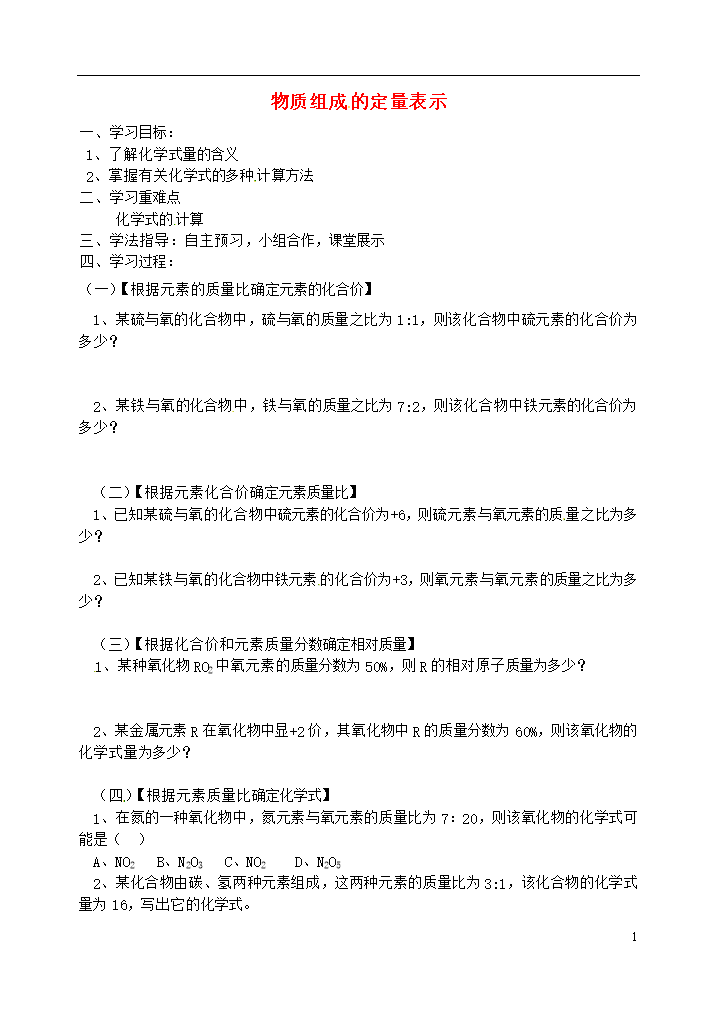 物质组成的定量表示

一、学习目标：

1、了解化学式量的含义

2、掌握有关化学式的多种计算方法

二、学习重难点

化学式的计算

三、学法指导：自主预习，小组合作，课堂展示

四、学习过程：

（一）【根据元素的质量比确定元素的化合价】

1、某硫与氧的化合物中，硫与氧的质量之比为 1:1，则该化合物中硫元素的化合价为多少？

2、某铁与氧的化合物中，铁与氧的质量之比为 7:2，则该化合物中铁元素的化合价为多少？

（二）【根据元素化合价确定元素质量比】

1、已知某硫与氧的化合物中硫元素的化合价为+6，则硫元素与氧元素的质量之比为多少？

2、已知某铁与氧的化合物中铁元素的化合价为+3，则氧元素与氧元素的质量之比为多少？

（三）【根据化合价和元素质量分数确定相对质量】

1、某种氧化物 $RO_2$ 中氧元素的质量分数为 50%，则 R 的相对原子质量为多少？

2、某金属元素 R 在氧化物中显+2 价，其氧化物中 R 的质量分数为 60%，则该氧化物的化学式量为多少？

（四）【根据元素质量比确定化学式】

1、在氮的一种氧化物中，氮元素与氧元素的质量比为 7：20，则该氧化物的化学式可能是（　）

A、$NO_2$　B、$N_2O_3$　C、$NO_2$　D、$N_2O_5$

2、某化合物由碳、氢两种元素组成，这两种元素的质量比为 3:1，该化合物的化学式量为 16，写出它的化学式。

1